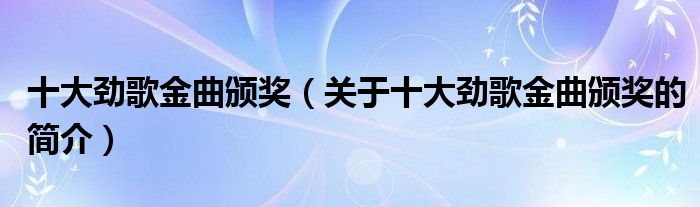 十大劲歌金曲颁奖（关于十大劲歌金曲颁奖的简介）